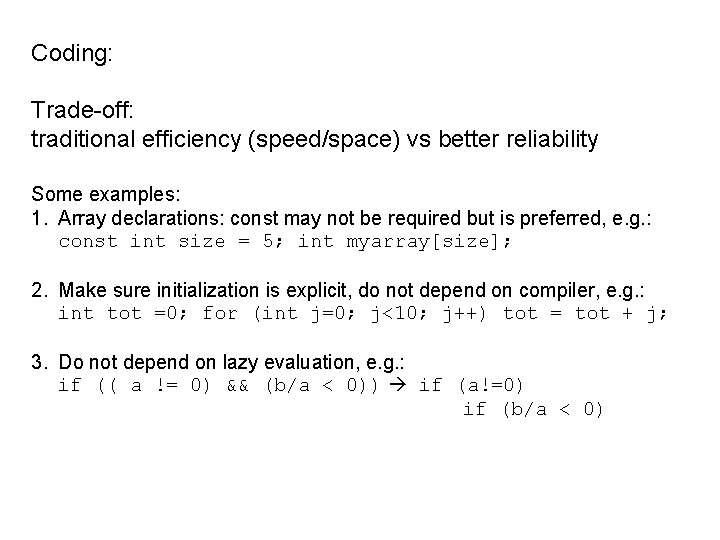 Coding:

Trade-off:
traditional efficiency (speed/space) vs better reliability

Some examples:
1. Array declarations: const may not be required but is preferred, e.g.:
const int size = 5; int myarray[size];

2. Make sure initialization is explicit, do not depend on compiler, e.g.:
int tot =0; for (int j=0; j<10; j++) tot = tot + j;

3. Do not depend on lazy evaluation, e.g.:
if (( a != 0) && (b/a < 0)) → if (a!=0)
if (b/a < 0)